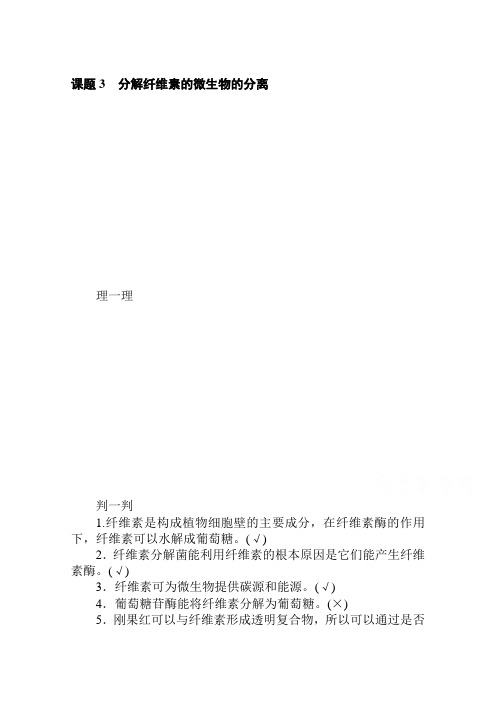 课题 3　分解纤维素的微生物的分离

理一理

判一判

1.纤维素是构成植物细胞壁的主要成分，在纤维素酶的作用下，纤维素可以水解成葡萄糖。(√)

2．纤维素分解菌能利用纤维素的根本原因是它们能产生纤维素酶。(√)

3．纤维素可为微生物提供碳源和能源。(√)

4．葡萄糖苷酶能将纤维素分解为葡萄糖。(×)

5．刚果红可以与纤维素形成透明复合物，所以可以通过是否